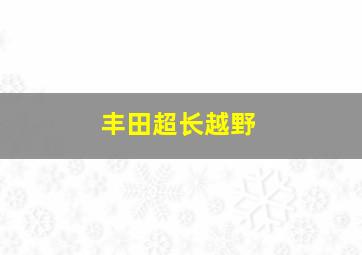 丰田超长越野